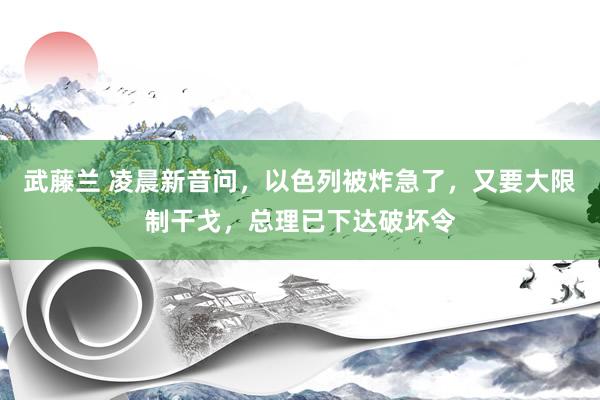 武藤兰 凌晨新音问，以色列被炸急了，又要大限制干戈，总理已下达破坏令